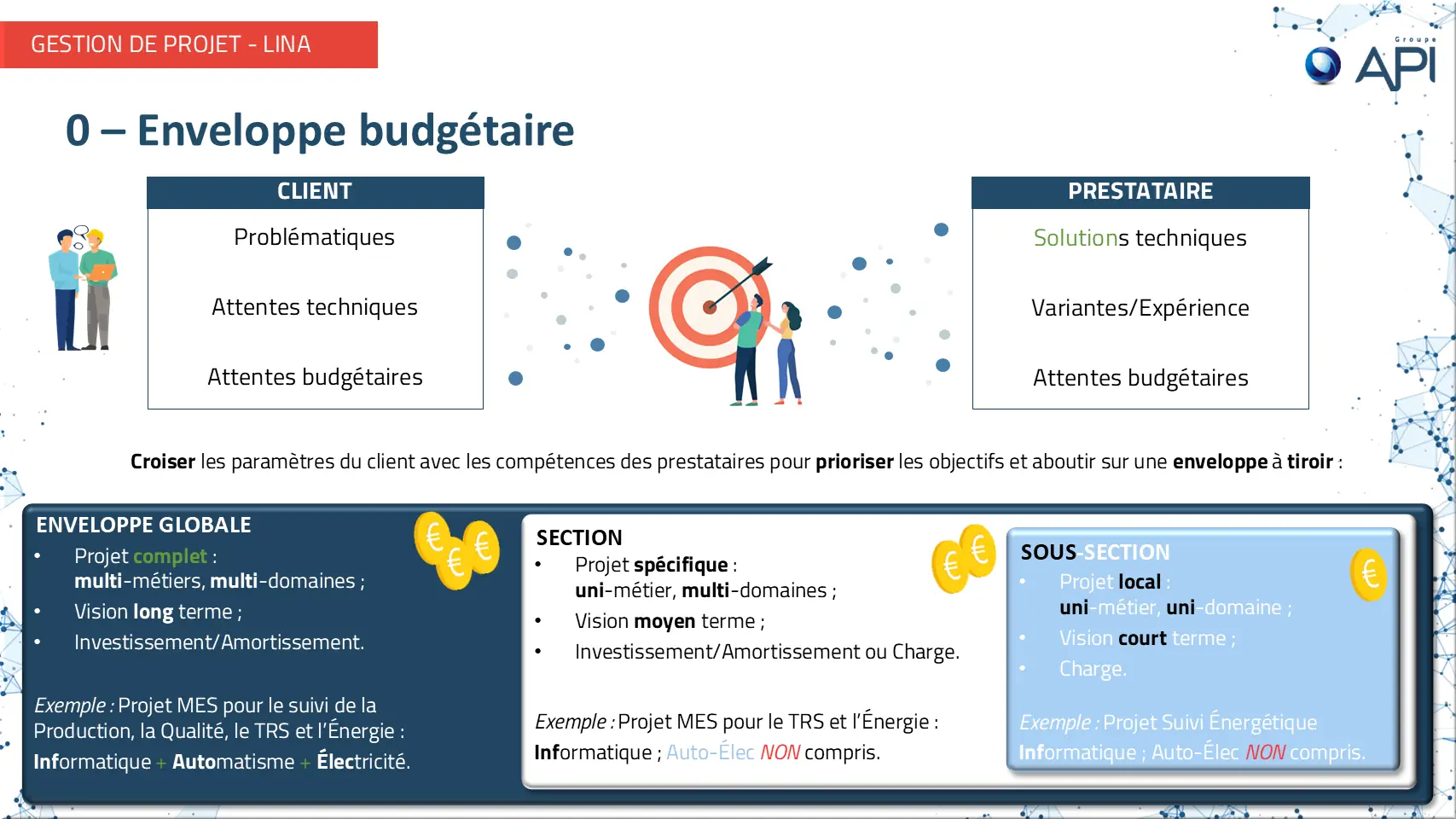 GESTION DE PROJET - LINA

Groupe API

0 – Enveloppe budgétaire

CLIENT

Problématiques

Attentes techniques

Attentes budgétaires

PRESTATAIRE

Solutions techniques

Variantes/Expérience

Attentes budgétaires

Croiser les paramètres du client avec les compétences des prestataires pour prioriser les objectifs et aboutir sur une enveloppe à tiroir :

ENVELOPPE GLOBALE

• Projet complet : multi-métiers, multi-domaines ;
• Vision long terme ;
• Investissement/Amortissement.

Exemple : Projet MES pour le suivi de la Production, la Qualité, le TRS et l'Énergie :
Informatique + Automatisme + Électricité.

SECTION

• Projet spécifique : uni-métier, multi-domaines ;
• Vision moyen terme ;
• Investissement/Amortissement ou Charge.

Exemple : Projet MES pour le TRS et l'Énergie :
Informatique ; Auto-Élec NON compris.

SOUS-SECTION

• Projet local : uni-métier, uni-domaine ;
• Vision court terme ;
• Charge.

Exemple : Projet Suivi Énergétique
Informatique ; Auto-Élec NON compris.